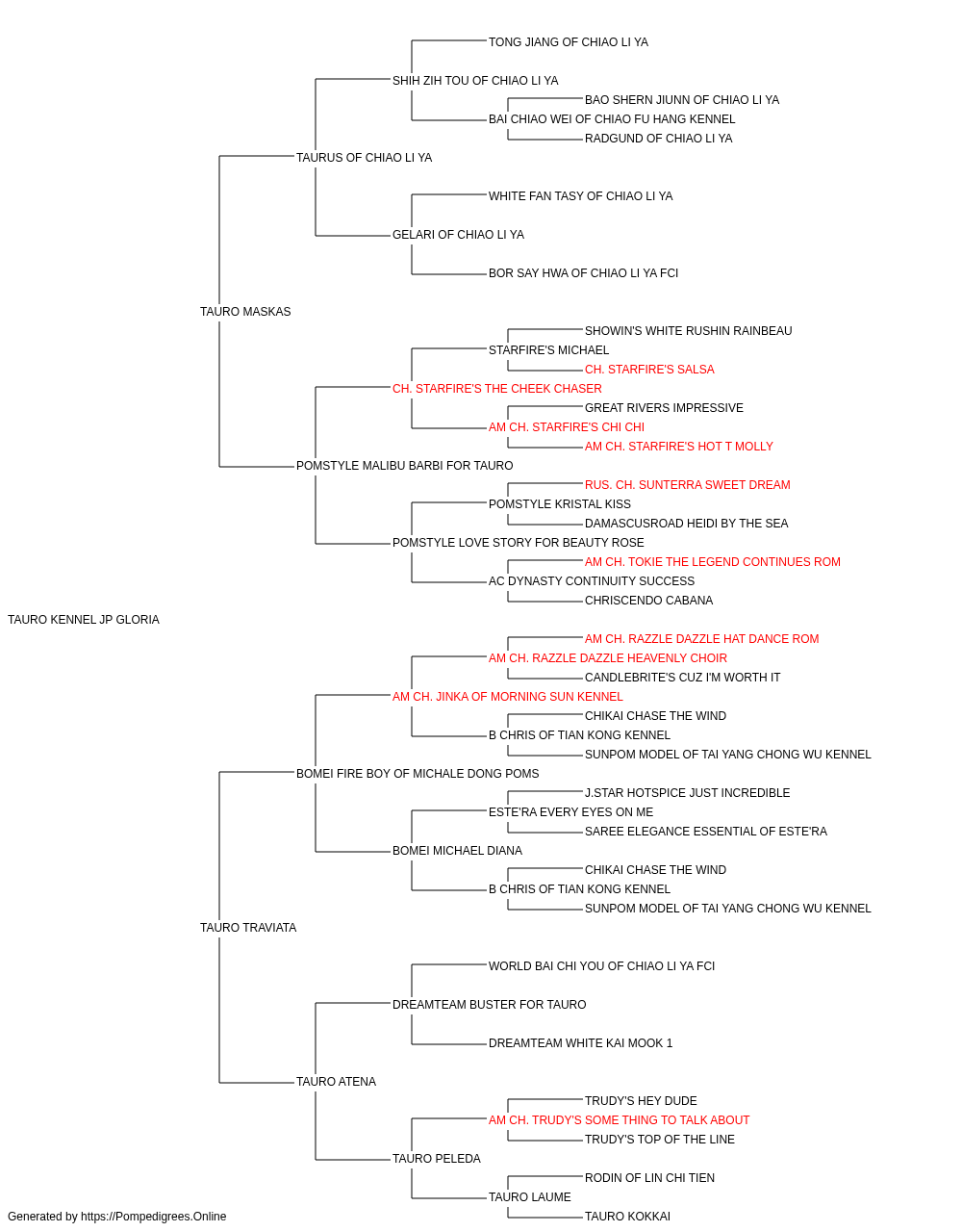 TONG JIANG OF CHIAO LI YA
SHIH ZIH TOU OF CHIAO LI YA
BAO SHERN JIUNN OF CHIAO LI YA
BAI CHIAO WEI OF CHIAO FU HANG KENNEL
RADGUND OF CHIAO LI YA
TAURUS OF CHIAO LI YA
WHITE FAN TASY OF CHIAO LI YA
GELARI OF CHIAO LI YA
BOR SAY HWA OF CHIAO LI YA FCI
TAURO MASKAS
SHOWIN'S WHITE RUSHIN RAINBEAU
STARFIRE'S MICHAEL
CH. STARFIRE'S SALSA
CH. STARFIRE'S THE CHEEK CHASER
GREAT RIVERS IMPRESSIVE
AM CH. STARFIRE'S CHI CHI
AM CH. STARFIRE'S HOT T MOLLY
POMSTYLE MALIBU BARBI FOR TAURO
RUS. CH. SUNTERRA SWEET DREAM
POMSTYLE KRISTAL KISS
DAMASCUSROAD HEIDI BY THE SEA
POMSTYLE LOVE STORY FOR BEAUTY ROSE
AM CH. TOKIE THE LEGEND CONTINUES ROM
AC DYNASTY CONTINUITY SUCCESS
CHRISCENDO CABANA
TAURO KENNEL JP GLORIA
AM CH. RAZZLE DAZZLE HAT DANCE ROM
AM CH. RAZZLE DAZZLE HEAVENLY CHOIR
CANDLEBRITE'S CUZ I'M WORTH IT
AM CH. JINKA OF MORNING SUN KENNEL
CHIKAI CHASE THE WIND
B CHRIS OF TIAN KONG KENNEL
SUNPOM MODEL OF TAI YANG CHONG WU KENNEL
BOMEI FIRE BOY OF MICHALE DONG POMS
J.STAR HOTSPICE JUST INCREDIBLE
ESTE'RA EVERY EYES ON ME
SAREE ELEGANCE ESSENTIAL OF ESTE'RA
BOMEI MICHAEL DIANA
CHIKAI CHASE THE WIND
B CHRIS OF TIAN KONG KENNEL
SUNPOM MODEL OF TAI YANG CHONG WU KENNEL
TAURO TRAVIATA
WORLD BAI CHI YOU OF CHIAO LI YA FCI
DREAMTEAM BUSTER FOR TAURO
DREAMTEAM WHITE KAI MOOK 1
TAURO ATENA
TRUDY'S HEY DUDE
AM CH. TRUDY'S SOME THING TO TALK ABOUT
TRUDY'S TOP OF THE LINE
TAURO PELEDA
RODIN OF LIN CHI TIEN
TAURO LAUME
TAURO KOKKAI
Generated by https://Pompedigrees.Online